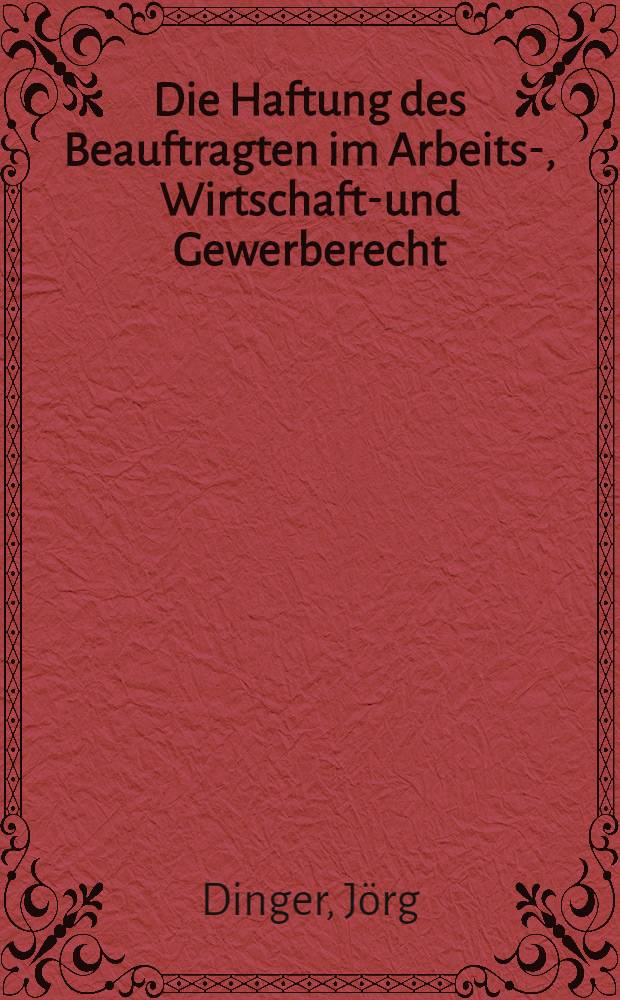 Die Haftung des Beauftragten im Arbeits-, Wirtschaft-und Gewerberecht

Dinger, Jörg